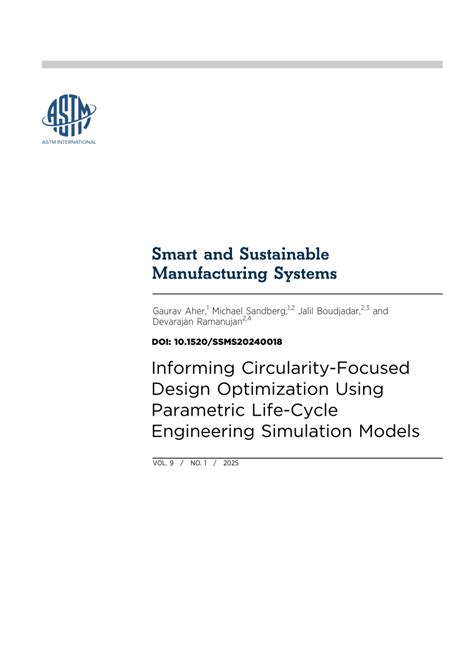 ASTM
ASTM INTERNATIONAL

Smart and Sustainable Manufacturing Systems

Gaurav Aher,$^{1}$ Michael Sandberg,$^{1,2}$ Jalil Boudjadar,$^{2,3}$ and Devarajan Ramanujan$^{2,4}$

DOI: 10.1520/SSMS20240018

Informing Circularity-Focused Design Optimization Using Parametric Life-Cycle Engineering Simulation Models

VOL. 9 / NO. 1 / 2025